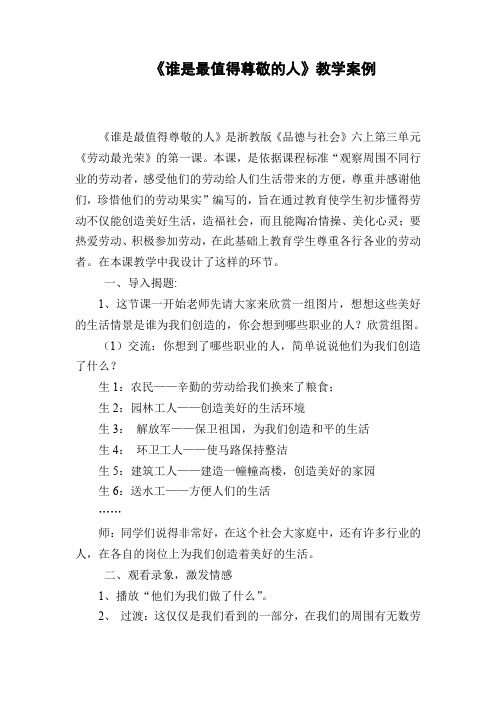 《谁是最值得尊敬的人》教学案例

《谁是最值得尊敬的人》是浙教版《品德与社会》六上第三单元《劳动最光荣》的第一课。本课，是依据课程标准“观察周围不同行业的劳动者，感受他们的劳动给人们生活带来的方便，尊重并感谢他们，珍惜他们的劳动果实”编写的，旨在通过教育使学生初步懂得劳动不仅能创造美好生活，造福社会，而且能陶冶情操、美化心灵；要热爱劳动、积极参加劳动，在此基础上教育学生尊重各行各业的劳动者。在本课教学中我设计了这样的环节。

一、导入揭题：

1、这节课一开始老师先请大家来欣赏一组图片，想想这些美好的生活情景是谁为我们创造的，你会想到哪些职业的人？欣赏组图。

（1）交流：你想到了哪些职业的人，简单说说他们为我们创造了什么？

生 1：农民——辛勤的劳动给我们换来了粮食；

生 2：园林工人——创造美好的生活环境

生 3： 解放军——保卫祖国，为我们创造和平的生活

生 4： 环卫工人——使马路保持整洁

生 5：建筑工人——建造一幢幢高楼，创造美好的家园

生 6：送水工——方便人们的生活

……

师：同学们说得非常好，在这个社会大家庭中，还有许多行业的人，在各自的岗位上为我们创造着美好的生活。

二、观看录象，激发情感

1、播放“他们为我们做了什么”。

2、 过渡：这仅仅是我们看到的一部分，在我们的周围有无数劳